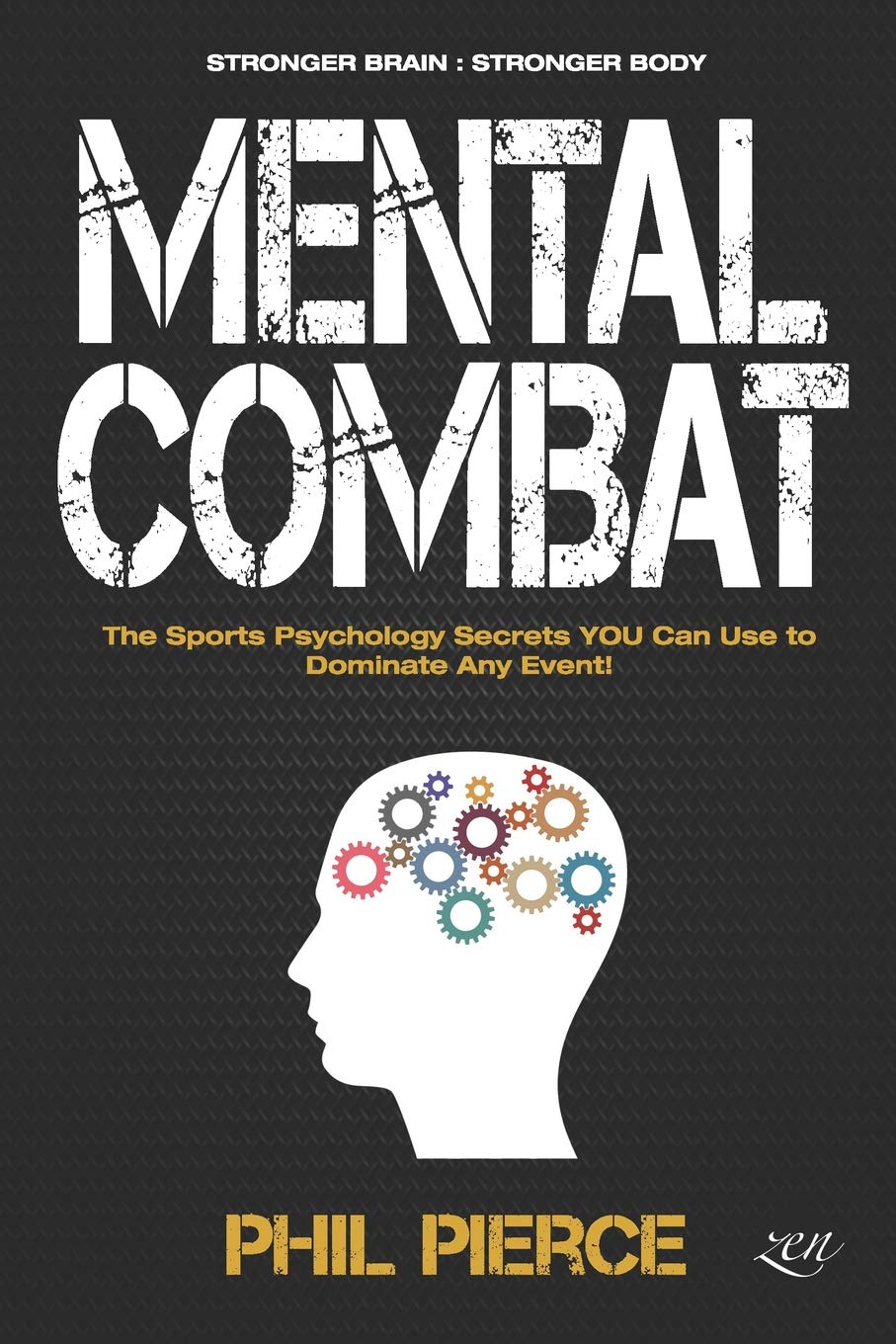 STRONGER BRAIN : STRONGER BODY

MENTAL COMBAT

The Sports Psychology Secrets YOU Can Use to Dominate Any Event!

PHIL PIERCE

zen